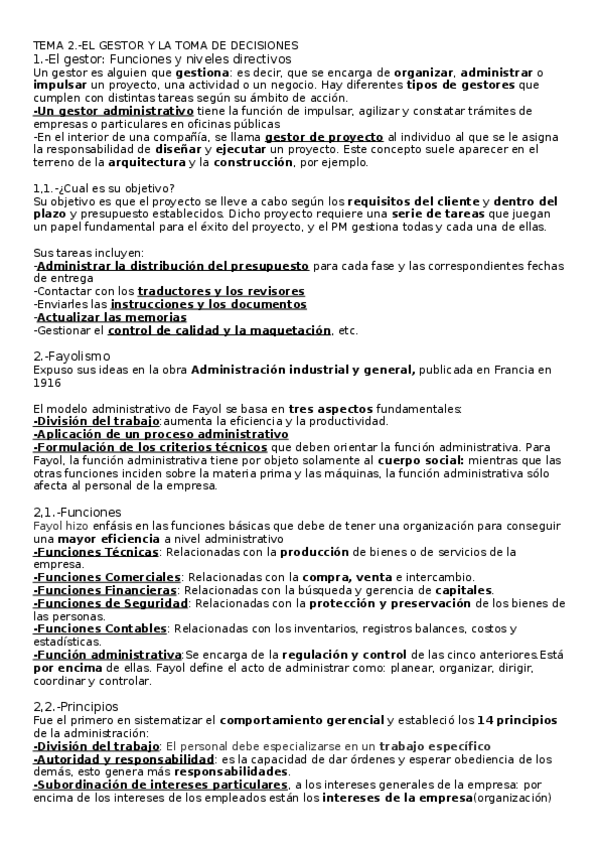 TEMA 2.-EL GESTOR Y LA TOMA DE DECISIONES

1.-El gestor: Funciones y niveles directivos

Un gestor es alguien que gestiona: es decir, que se encarga de organizar, administrar o impulsar un proyecto, una actividad o un negocio. Hay diferentes tipos de gestores que cumplen con distintas tareas según su ámbito de acción.
-Un gestor administrativo tiene la función de impulsar, agilizar y constatar trámites de empresas o particulares en oficinas públicas
-En el interior de una compañía, se llama gestor de proyecto al individuo al que se le asigna la responsabilidad de diseñar y ejecutar un proyecto. Este concepto suele aparecer en el terreno de la arquitectura y la construcción, por ejemplo.

1,1.-¿Cual es su objetivo?
Su objetivo es que el proyecto se lleve a cabo según los requisitos del cliente y dentro del plazo y presupuesto establecidos. Dicho proyecto requiere una serie de tareas que juegan un papel fundamental para el éxito del proyecto, y el PM gestiona todas y cada una de ellas.

Sus tareas incluyen:
-Administrar la distribución del presupuesto para cada fase y las correspondientes fechas de entrega
-Contactar con los traductores y los revisores
-Enviarles las instrucciones y los documentos
-Actualizar las memorias
-Gestionar el control de calidad y la maquetación, etc.

2.-Fayolismo
Expuso sus ideas en la obra Administración industrial y general, publicada en Francia en 1916

El modelo administrativo de Fayol se basa en tres aspectos fundamentales:
-División del trabajo: aumenta la eficiencia y la productividad.
-Aplicación de un proceso administrativo
-Formulación de los criterios técnicos que deben orientar la función administrativa. Para Fayol, la función administrativa tiene por objeto solamente al cuerpo social: mientras que las otras funciones inciden sobre la materia prima y las máquinas, la función administrativa sólo afecta al personal de la empresa.

2,1.-Funciones
Fayol hizo enfásis en las funciones básicas que debe de tener una organización para conseguir una mayor eficiencia a nivel administrativo
-Funciones Técnicas: Relacionadas con la producción de bienes o de servicios de la empresa.
-Funciones Comerciales: Relacionadas con la compra, venta e intercambio.
-Funciones Financieras: Relacionadas con la búsqueda y gerencia de capitales.
-Funciones de Seguridad: Relacionadas con la protección y preservación de los bienes de las personas.
-Funciones Contables: Relacionadas con los inventarios, registros balances, costos y estadísticas.
-Función administrativa:Se encarga de la regulación y control de las cinco anteriores.Está por encima de ellas. Fayol define el acto de administrar como: planear, organizar, dirigir, coordinar y controlar.

2,2.-Principios
Fue el primero en sistematizar el comportamiento gerencial y estableció los 14 principios de la administración:
-División del trabajo: El personal debe especializarse en un trabajo específico
-Autoridad y responsabilidad: es la capacidad de dar órdenes y esperar obediencia de los demás, esto genera más responsabilidades.
-Subordinación de intereses particulares, a los intereses generales de la empresa: por encima de los intereses de los empleados están los intereses de la empresa(organización)